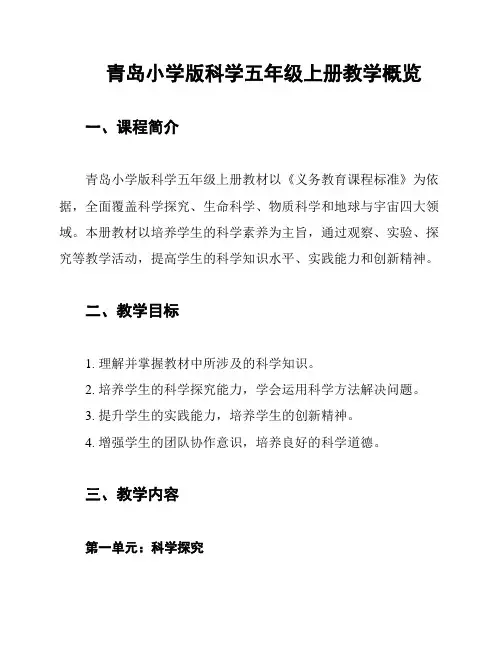 青岛小学版科学五年级上册教学概览

一、课程简介

青岛小学版科学五年级上册教材以《义务教育课程标准》为依据，全面覆盖科学探究、生命科学、物质科学和地球与宇宙四大领域。本册教材以培养学生的科学素养为主旨，通过观察、实验、探究等教学活动，提高学生的科学知识水平、实践能力和创新精神。

二、教学目标

1. 理解并掌握教材中所涉及的科学知识。
2. 培养学生的科学探究能力，学会运用科学方法解决问题。
3. 提升学生的实践能力，培养学生的创新精神。
4. 增强学生的团队协作意识，培养良好的科学道德。

三、教学内容

第一单元：科学探究